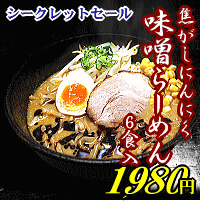 シークレットセール

焦がしにんにく
味噌らーめん
6食入

1980円